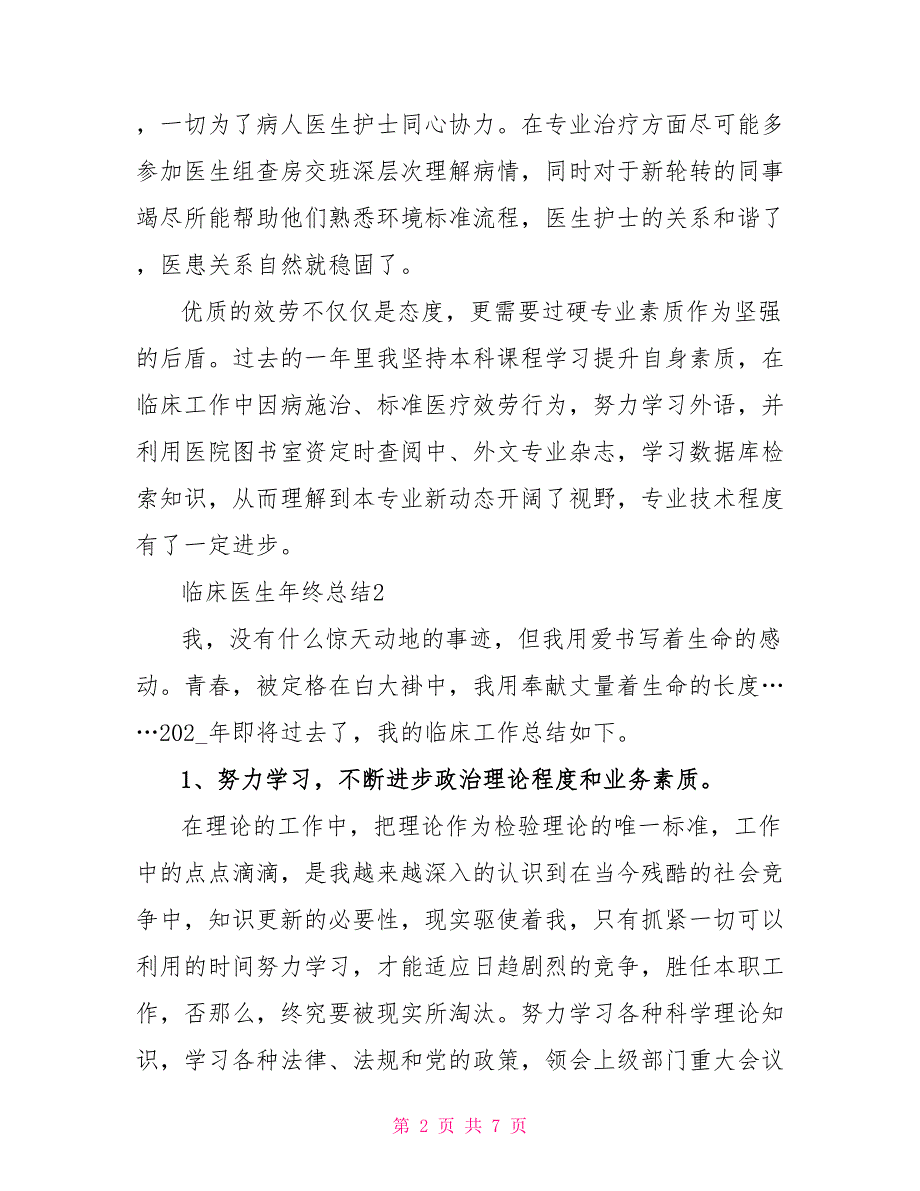 ，一切为了病人医生护士同心协力。在专业治疗方面尽可能多参加医生组查房交班深层次理解病情，同时对于新轮转的同事竭尽所能帮助他们熟悉环境标准流程，医生护士的关系和谐了，医患关系自然就稳固了。

优质的效劳不仅仅是态度，更需要过硬专业素质作为坚强的后盾。过去的一年里我坚持本科课程学习提升自身素质，在临床工作中因病施治、标准医疗效劳行为，努力学习外语，并利用医院图书室资定时查阅中、外文专业杂志，学习数据库检索知识，从而理解到本专业新动态开阔了视野，专业技术程度有了一定进步。

临床医生年终总结2

我，没有什么惊天动地的事迹，但我用爱书写着生命的感动。青春，被定格在白大褂中，我用奉献丈量着生命的长度……202_年即将过去了，我的临床工作总结如下。

1、努力学习，不断进步政治理论程度和业务素质。

在理论的工作中，把理论作为检验理论的唯一标准，工作中的点点滴滴，是我越来越深入的认识到在当今残酷的社会竞争中，知识更新的必要性，现实驱使着我，只有抓紧一切可以利用的时间努力学习，才能适应日趋剧烈的竞争，胜任本职工作，否那么，终究要被现实所淘汰。努力学习各种科学理论知识，学习各种法律、法规和党的政策，领会上级部门重大会议

第 2 页 共 7 页